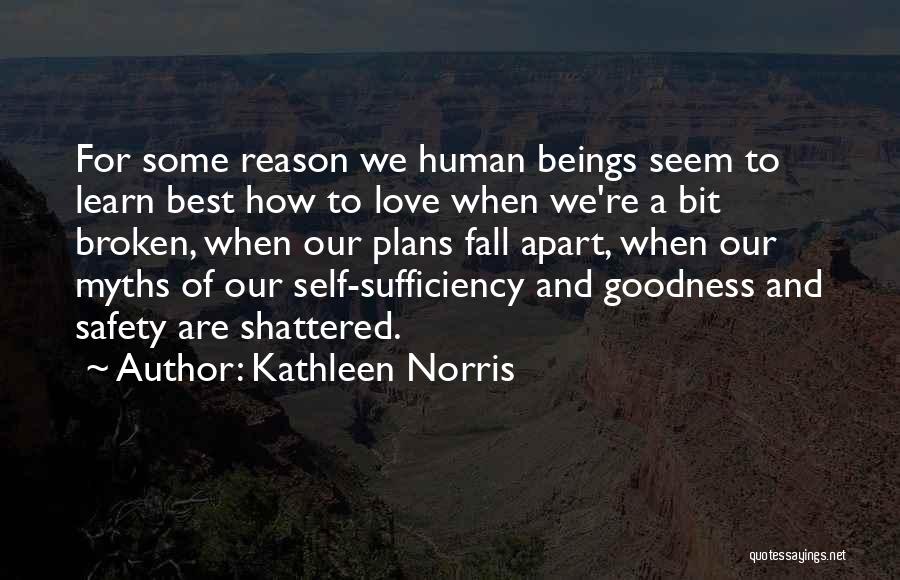 For some reason we human beings seem to learn best how to love when we're a bit broken, when our plans fall apart, when our myths of our self-sufficiency and goodness and safety are shattered.

~ Author: Kathleen Norris

quotessayings.net